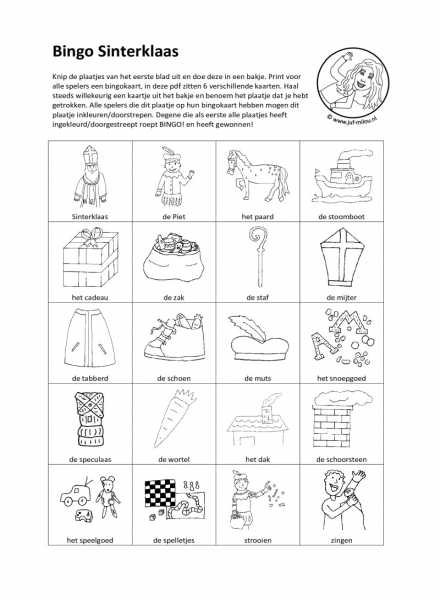 Bingo Sinterklaas

Knip de plaatjes van het eerste blad uit en doe deze in een bakje. Print voor alle spelers een bingokaart, in deze pdf zitten 6 verschillende kaarten. Haal steeds willekeurig een kaartje uit het bakje en benoem het plaatje dat je hebt getrokken. Alle spelers die dit plaatje op hun bingokaart hebben mogen dit plaatje inkleuren/doorstrepen. Degene die als eerste alle plaatjes heeft ingekleurd/doorgestreept roept BINGO! en heeft gewonnen!

© www.juf-milou.nl

| Sinterklaas | de Piet | het paard | de stoomboot |
|---|---|---|---|
| het cadeau | de zak | de staf | de mijter |
| de tabberd | de schoen | de muts | het snoepgoed |
| de speculaas | de wortel | het dak | de schoorsteen |
| het speelgoed | de spelletjes | strooien | zingen |